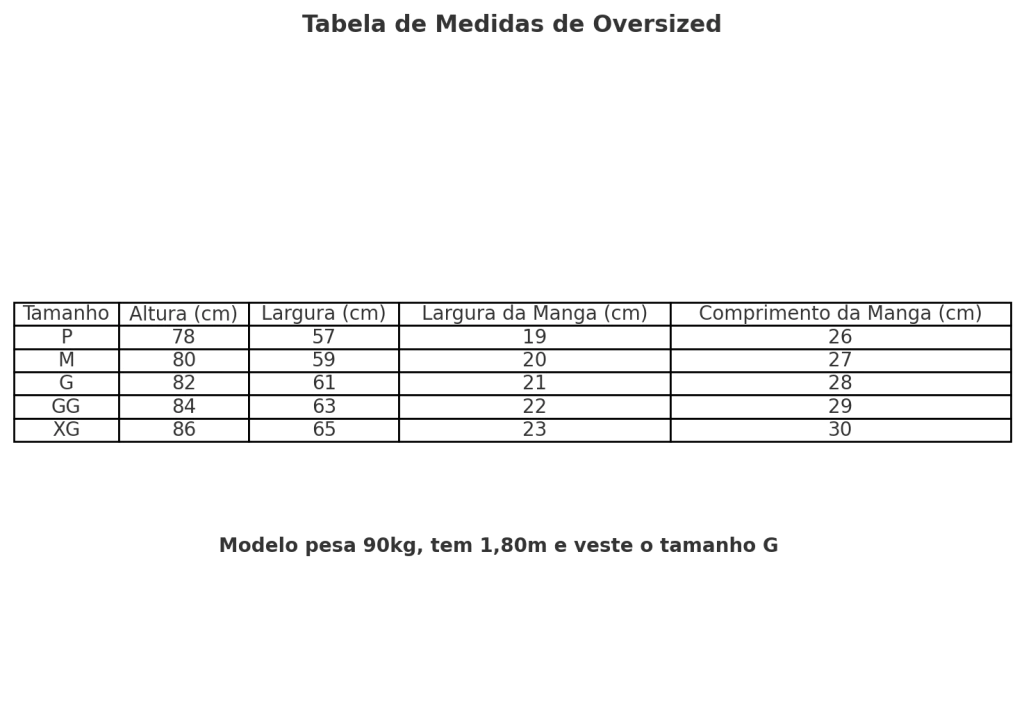 Tabela de Medidas de Oversized

| Tamanho | Altura (cm) | Largura (cm) | Largura da Manga (cm) | Comprimento da Manga (cm) |
|---|---|---|---|---|
| P | 78 | 57 | 19 | 26 |
| M | 80 | 59 | 20 | 27 |
| G | 82 | 61 | 21 | 28 |
| GG | 84 | 63 | 22 | 29 |
| XG | 86 | 65 | 23 | 30 |

Modelo pesa 90kg, tem 1,80m e veste o tamanho G